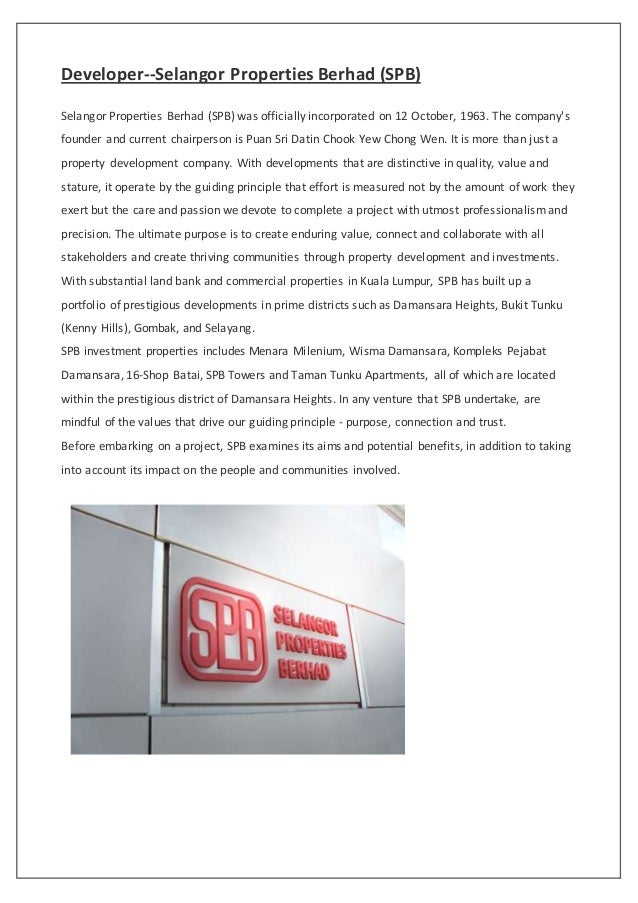 Developer--Selangor Properties Berhad (SPB)

Selangor Properties Berhad (SPB) was officially incorporated on 12 October, 1963. The company's founder and current chairperson is Puan Sri Datin Chook Yew Chong Wen. It is more than just a property development company. With developments that are distinctive in quality, value and stature, it operate by the guiding principle that effort is measured not by the amount of work they exert but the care and passion we devote to complete a project with utmost professionalism and precision. The ultimate purpose is to create enduring value, connect and collaborate with all stakeholders and create thriving communities through property development and investments. With substantial land bank and commercial properties in Kuala Lumpur, SPB has built up a portfolio of prestigious developments in prime districts such as Damansara Heights, Bukit Tunku (Kenny Hills), Gombak, and Selayang.
SPB investment properties includes Menara Milenium, Wisma Damansara, Kompleks Pejabat Damansara, 16-Shop Batai, SPB Towers and Taman Tunku Apartments, all of which are located within the prestigious district of Damansara Heights. In any venture that SPB undertake, are mindful of the values that drive our guiding principle - purpose, connection and trust.
Before embarking on a project, SPB examines its aims and potential benefits, in addition to taking into account its impact on the people and communities involved.

SPB SELANGOR PROPERTIES BERHAD